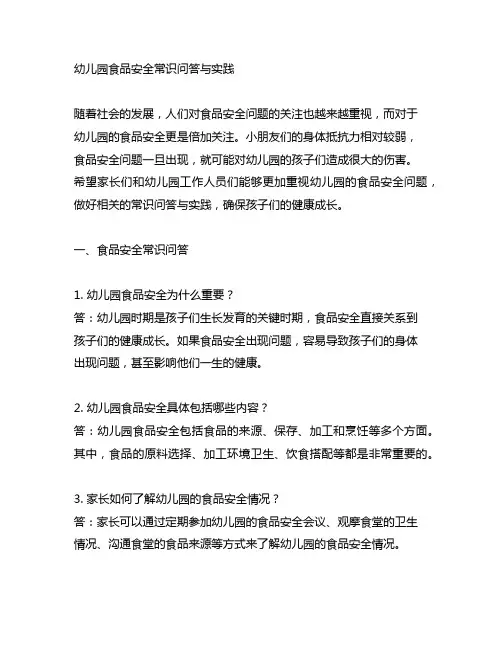 幼儿园食品安全常识问答与实践

随着社会的发展，人们对食品安全问题的关注也越来越重视，而对于幼儿园的食品安全更是倍加关注。小朋友们的身体抵抗力相对较弱，食品安全问题一旦出现，就可能对幼儿园的孩子们造成很大的伤害。希望家长们和幼儿园工作人员们能够更加重视幼儿园的食品安全问题，做好相关的常识问答与实践，确保孩子们的健康成长。

一、食品安全常识问答

1. 幼儿园食品安全为什么重要？
答：幼儿园时期是孩子们生长发育的关键时期，食品安全直接关系到孩子们的健康成长。如果食品安全出现问题，容易导致孩子们的身体出现问题，甚至影响他们一生的健康。

2. 幼儿园食品安全具体包括哪些内容？
答：幼儿园食品安全包括食品的来源、保存、加工和烹饪等多个方面。其中，食品的原料选择、加工环境卫生、饮食搭配等都是非常重要的。

3. 家长如何了解幼儿园的食品安全情况？
答：家长可以通过定期参加幼儿园的食品安全会议、观摩食堂的卫生情况、沟通食堂的食品来源等方式来了解幼儿园的食品安全情况。